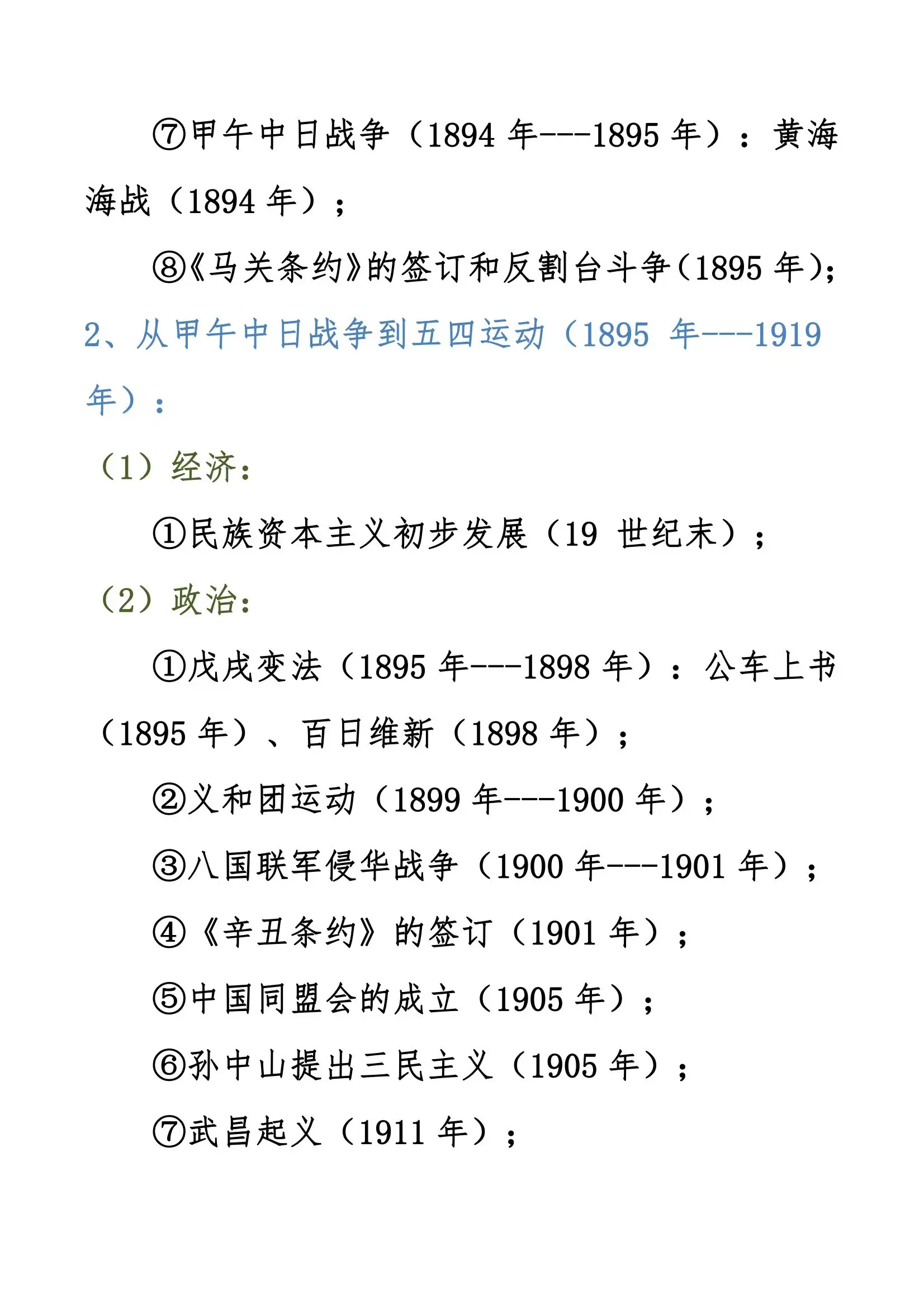 ⑦甲午中日战争（1894 年---1895 年）：黄海海战（1894 年）；

⑧《马关条约》的签订和反割台斗争(1895 年);

2、从甲午中日战争到五四运动（1895 年---1919 年）：

（1）经济：

①民族资本主义初步发展（19 世纪末）；

（2）政治：

①戊戌变法（1895 年---1898 年）：公车上书（1895 年）、百日维新（1898 年）；

②义和团运动（1899 年---1900 年）；

③八国联军侵华战争（1900 年---1901 年）；

④《辛丑条约》的签订（1901 年）；

⑤中国同盟会的成立（1905 年）；

⑥孙中山提出三民主义（1905 年）；

⑦武昌起义（1911 年）；